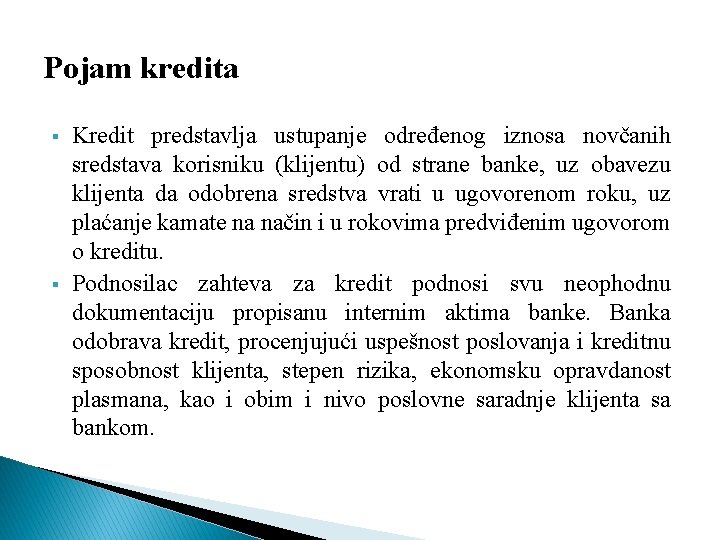 Pojam kredita

▪ Kredit predstavlja ustupanje određenog iznosa novčanih sredstava korisniku (klijentu) od strane banke, uz obavezu klijenta da odobrena sredstva vrati u ugovorenom roku, uz plaćanje kamate na način i u rokovima predviđenim ugovorom o kreditu.

▪ Podnosilac zahteva za kredit podnosi svu neophodnu dokumentaciju propisanu internim aktima banke. Banka odobrava kredit, procenjujući uspešnost poslovanja i kreditnu sposobnost klijenta, stepen rizika, ekonomsku opravdanost plasmana, kao i obim i nivo poslovne saradnje klijenta sa bankom.